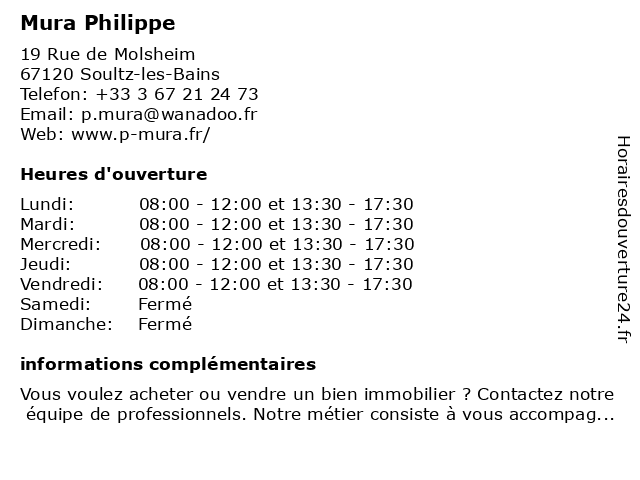 Mura Philippe

19 Rue de Molsheim
67120 Soultz-les-Bains
Telefon: +33 3 67 21 24 73
Email: p.mura@wanadoo.fr
Web: www.p-mura.fr/

Heures d'ouverture

| | |
|---|---|
| Lundi: | 08:00 - 12:00 et 13:30 - 17:30 |
| Mardi: | 08:00 - 12:00 et 13:30 - 17:30 |
| Mercredi: | 08:00 - 12:00 et 13:30 - 17:30 |
| Jeudi: | 08:00 - 12:00 et 13:30 - 17:30 |
| Vendredi: | 08:00 - 12:00 et 13:30 - 17:30 |
| Samedi: | Fermé |
| Dimanche: | Fermé |

informations complémentaires

Vous voulez acheter ou vendre un bien immobilier ? Contactez notre équipe de professionnels. Notre métier consiste à vous accompag...

Horairesdouverture24.fr